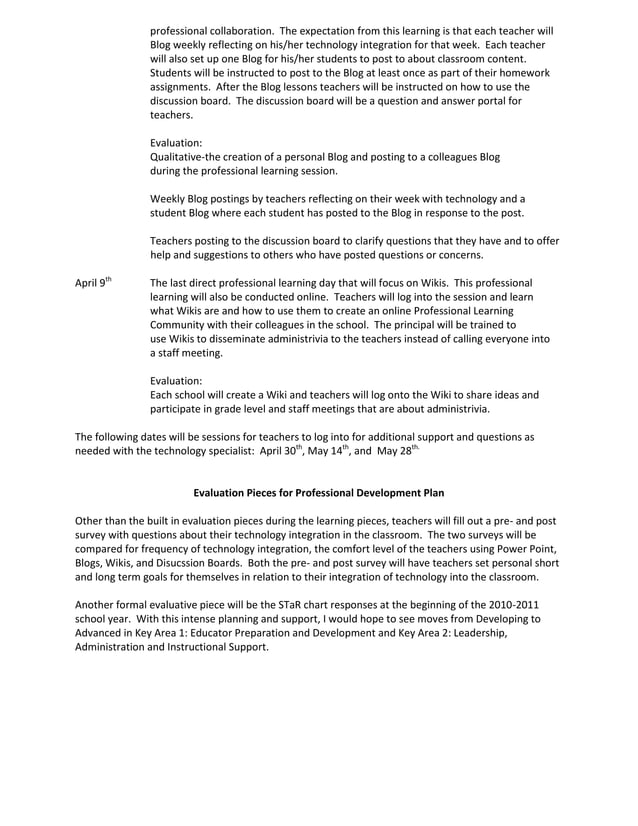 professional collaboration. The expectation from this learning is that each teacher will Blog weekly reflecting on his/her technology integration for that week. Each teacher will also set up one Blog for his/her students to post to about classroom content. Students will be instructed to post to the Blog at least once as part of their homework assignments. After the Blog lessons teachers will be instructed on how to use the discussion board. The discussion board will be a question and answer portal for teachers.

Evaluation:
Qualitative-the creation of a personal Blog and posting to a colleagues Blog during the professional learning session.

Weekly Blog postings by teachers reflecting on their week with technology and a student Blog where each student has posted to the Blog in response to the post.

Teachers posting to the discussion board to clarify questions that they have and to offer help and suggestions to others who have posted questions or concerns.

April 9$^{th}$ The last direct professional learning day that will focus on Wikis. This professional learning will also be conducted online. Teachers will log into the session and learn what Wikis are and how to use them to create an online Professional Learning Community with their colleagues in the school. The principal will be trained to use Wikis to disseminate administrivia to the teachers instead of calling everyone into a staff meeting.

Evaluation:
Each school will create a Wiki and teachers will log onto the Wiki to share ideas and participate in grade level and staff meetings that are about administrivia.

The following dates will be sessions for teachers to log into for additional support and questions as needed with the technology specialist: April 30$^{th}$, May 14$^{th}$, and May 28$^{th.}$

Evaluation Pieces for Professional Development Plan

Other than the built in evaluation pieces during the learning pieces, teachers will fill out a pre- and post survey with questions about their technology integration in the classroom. The two surveys will be compared for frequency of technology integration, the comfort level of the teachers using Power Point, Blogs, Wikis, and Disucssion Boards. Both the pre- and post survey will have teachers set personal short and long term goals for themselves in relation to their integration of technology into the classroom.

Another formal evaluative piece will be the STaR chart responses at the beginning of the 2010-2011 school year. With this intense planning and support, I would hope to see moves from Developing to Advanced in Key Area 1: Educator Preparation and Development and Key Area 2: Leadership, Administration and Instructional Support.